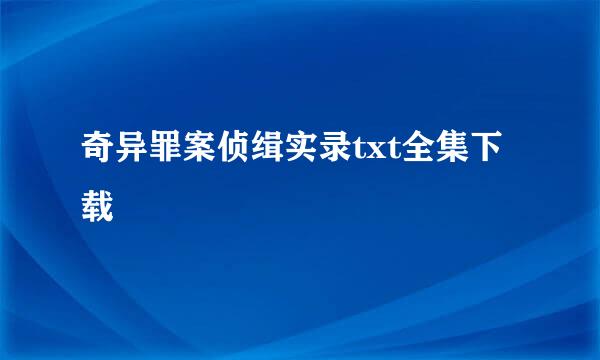 奇异罪案侦缉实录txt全集下载